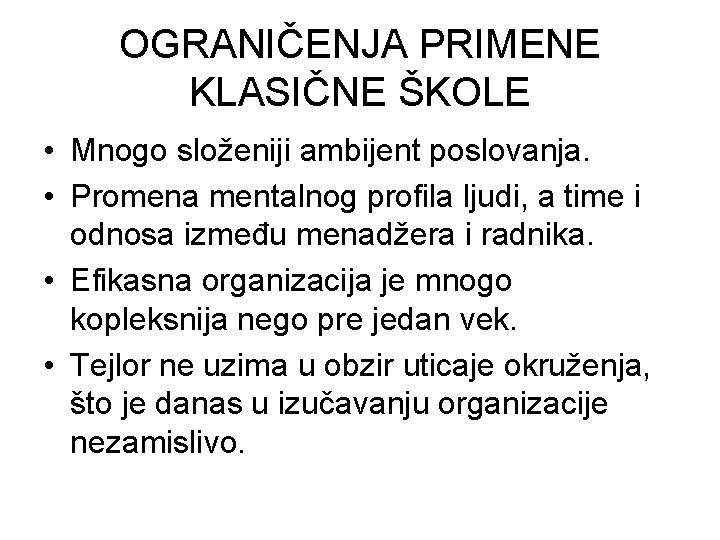 OGRANIČENJA PRIMENE KLASIČNE ŠKOLE

• Mnogo složeniji ambijent poslovanja.
• Promena mentalnog profila ljudi, a time i odnosa između menadžera i radnika.
• Efikasna organizacija je mnogo kopleksnija nego pre jedan vek.
• Tejlor ne uzima u obzir uticaje okruženja, što je danas u izučavanju organizacije nezamislivo.